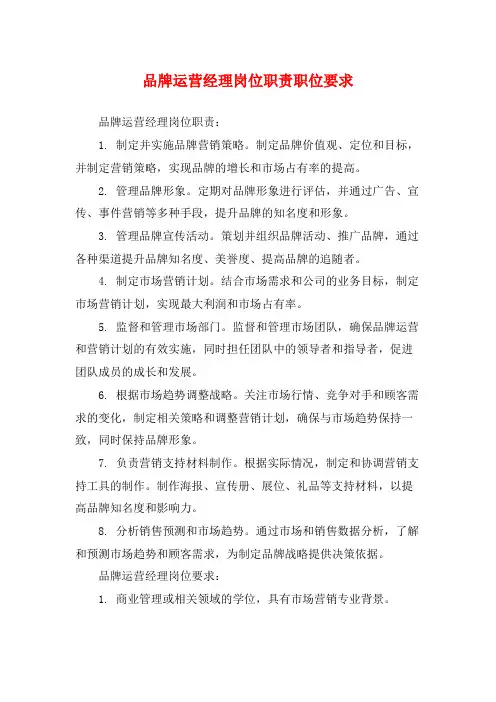 品牌运营经理岗位职责职位要求

品牌运营经理岗位职责：

1. 制定并实施品牌营销策略。制定品牌价值观、定位和目标，并制定营销策略，实现品牌的增长和市场占有率的提高。

2. 管理品牌形象。定期对品牌形象进行评估，并通过广告、宣传、事件营销等多种手段，提升品牌的知名度和形象。

3. 管理品牌宣传活动。策划并组织品牌活动、推广品牌，通过各种渠道提升品牌知名度、美誉度、提高品牌的追随者。

4. 制定市场营销计划。结合市场需求和公司的业务目标，制定市场营销计划，实现最大利润和市场占有率。

5. 监督和管理市场部门。监督和管理市场团队，确保品牌运营和营销计划的有效实施，同时担任团队中的领导者和指导者，促进团队成员的成长和发展。

6. 根据市场趋势调整战略。关注市场行情、竞争对手和顾客需求的变化，制定相关策略和调整营销计划，确保与市场趋势保持一致，同时保持品牌形象。

7. 负责营销支持材料制作。根据实际情况，制定和协调营销支持工具的制作。制作海报、宣传册、展位、礼品等支持材料，以提高品牌知名度和影响力。

8. 分析销售预测和市场趋势。通过市场和销售数据分析，了解和预测市场趋势和顾客需求，为制定品牌战略提供决策依据。

品牌运营经理岗位要求：

1. 商业管理或相关领域的学位，具有市场营销专业背景。